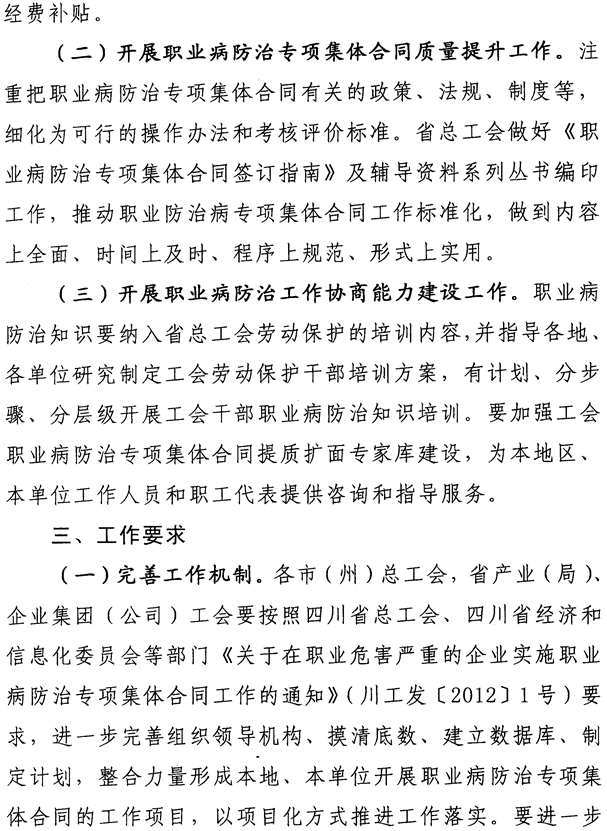 经费补贴。

（二）开展职业病防治专项集体合同质量提升工作。注重把职业病防治专项集体合同有关的政策、法规、制度等，细化为可行的操作办法和考核评价标准。省总工会做好《职业病防治专项集体合同签订指南》及辅导资料系列丛书编印工作，推动职业防治病专项集体合同工作标准化，做到内容上全面、时间上及时、程序上规范、形式上实用。

（三）开展职业病防治工作协商能力建设工作。职业病防治知识要纳入省总工会劳动保护的培训内容，并指导各地、各单位研究制定工会劳动保护干部培训方案，有计划、分步骤、分层级开展工会干部职业病防治知识培训。要加强工会职业病防治专项集体合同提质扩面专家库建设，为本地区、本单位工作人员和职工代表提供咨询和指导服务。

三、工作要求

（一）完善工作机制。各市（州）总工会，省产业（局）、企业集团（公司）工会要按照四川省总工会、四川省经济和信息化委员会等部门《关于在职业危害严重的企业实施职业病防治专项集体合同工作的通知》（川工发〔2012〕1号）要求，进一步完善组织领导机构、摸清底数、建立数据库、制定计划，整合力量形成本地、本单位开展职业病防治专项集体合同的工作项目，以项目化方式推进工作落实。要进一步